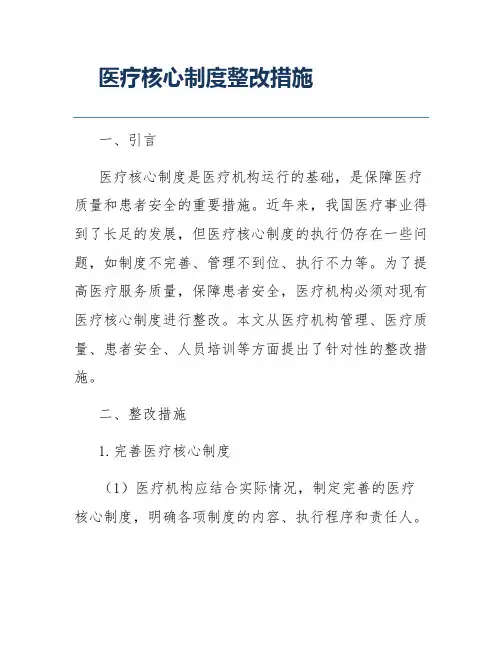 医疗核心制度整改措施

一、引言

医疗核心制度是医疗机构运行的基础，是保障医疗质量和患者安全的重要措施。近年来，我国医疗事业得到了长足的发展，但医疗核心制度的执行仍存在一些问题，如制度不完善、管理不到位、执行不力等。为了提高医疗服务质量，保障患者安全，医疗机构必须对现有医疗核心制度进行整改。本文从医疗机构管理、医疗质量、患者安全、人员培训等方面提出了针对性的整改措施。

二、整改措施

1. 完善医疗核心制度

（1）医疗机构应结合实际情况，制定完善的医疗核心制度，明确各项制度的内容、执行程序和责任人。